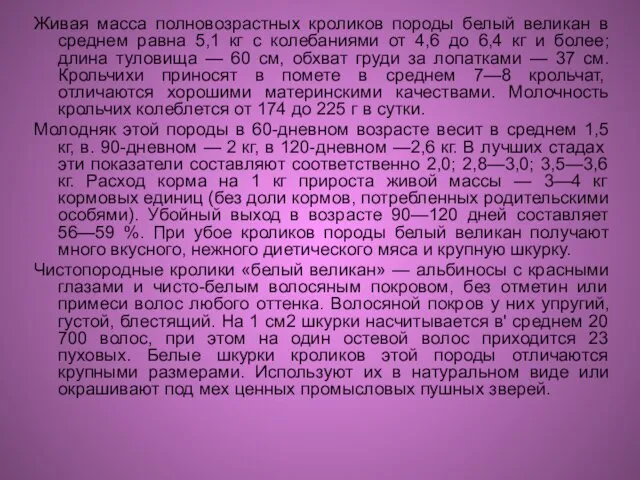 Живая масса полновозрастных кроликов породы белый великан в среднем равна 5,1 кг с колебаниями от 4,6 до 6,4 кг и более; длина туловища — 60 см, обхват груди за лопатками — 37 см. Крольчихи приносят в помете в среднем 7—8 крольчат, отличаются хорошими материнскими качествами. Молочность крольчих колеблется от 174 до 225 г в сутки.

Молодняк этой породы в 60-дневном возрасте весит в среднем 1,5 кг, в. 90-дневном — 2 кг, в 120-дневном —2,6 кг. В лучших стадах эти показатели составляют соответственно 2,0; 2,8—3,0; 3,5—3,6 кг. Расход корма на 1 кг прироста живой массы — 3—4 кг кормовых единиц (без доли кормов, потребленных родительскими особями). Убойный выход в возрасте 90—120 дней составляет 56—59 %. При убое кроликов породы белый великан получают много вкусного, нежного диетического мяса и крупную шкурку.

Чистопородные кролики «белый великан» — альбиносы с красными глазами и чисто-белым волосяным покровом, без отметин или примеси волос любого оттенка. Волосяной покров у них упругий, густой, блестящий. На 1 см2 шкурки насчитывается в' среднем 20 700 волос, при этом на один остевой волос приходится 23 пуховых. Белые шкурки кроликов этой породы отличаются крупными размерами. Используют их в натуральном виде или окрашивают под мех ценных промысловых пушных зверей.